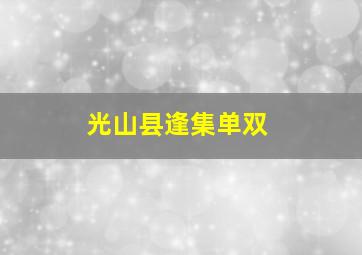 光山县逢集单双